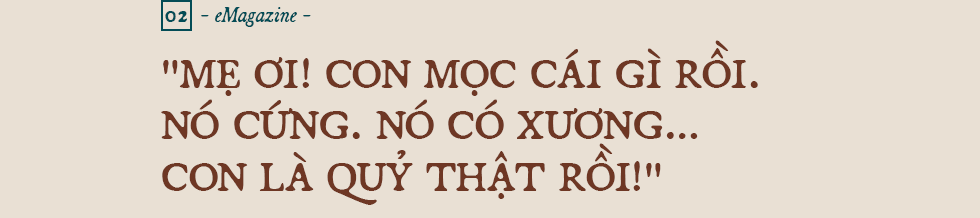 02 - eMagazine -

"MẸ ƠI! CON MỌC CÁI GÌ RỒI. NÓ CỨNG. NÓ CÓ XƯƠNG... CON LÀ QUỶ THẬT RỒI!"